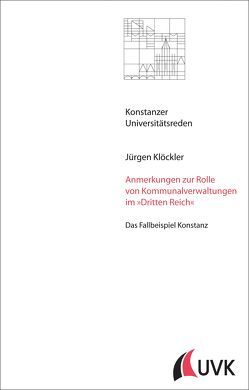 Konstanzer Universitätsreden

Jürgen Klöckler

Anmerkungen zur Rolle von Kommunalverwaltungen im »Dritten Reich«

Das Fallbeispiel Konstanz

UVK